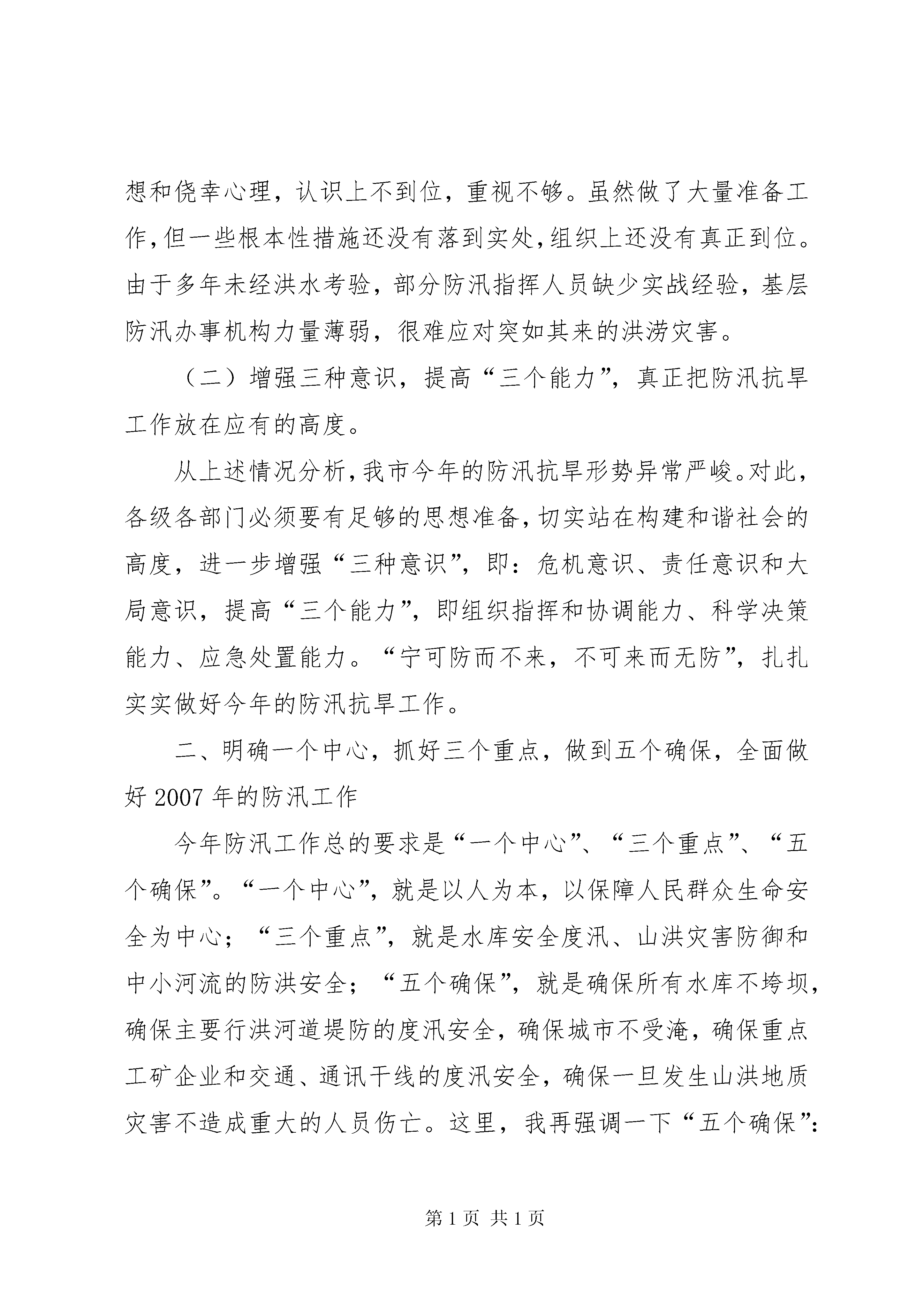 想和侥幸心理，认识上不到位，重视不够。虽然做了大量准备工作，但一些根本性措施还没有落到实处，组织上还没有真正到位。由于多年未经洪水考验，部分防汛指挥人员缺少实战经验，基层防汛办事机构力量薄弱，很难应对突如其来的洪涝灾害。

（二）增强三种意识，提高“三个能力”，真正把防汛抗旱工作放在应有的高度。

从上述情况分析，我市今年的防汛抗旱形势异常严峻。对此，各级各部门必须要有足够的思想准备，切实站在构建和谐社会的高度，进一步增强“三种意识”，即：危机意识、责任意识和大局意识，提高“三个能力”，即组织指挥和协调能力、科学决策能力、应急处置能力。“宁可防而不来，不可来而无防”，扎扎实实做好今年的防汛抗旱工作。

二、明确一个中心，抓好三个重点，做到五个确保，全面做好 2007 年的防汛工作

今年防汛工作总的要求是“一个中心”、“三个重点”、“五个确保”。“一个中心”，就是以人为本，以保障人民群众生命安全为中心；“三个重点”，就是水库安全度汛、山洪灾害防御和中小河流的防洪安全；“五个确保”，就是确保所有水库不垮坝，确保主要行洪河道堤防的度汛安全，确保城市不受淹，确保重点工矿企业和交通、通讯干线的度汛安全，确保一旦发生山洪地质灾害不造成重大的人员伤亡。这里，我再强调一下“五个确保”：

第 1 页 共 1 页